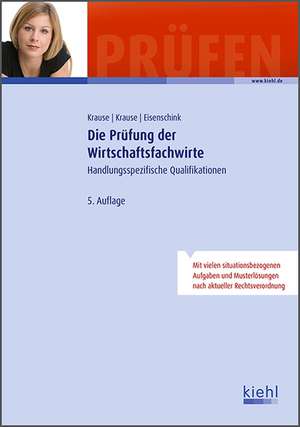 PRÜFEN

www.kiehl.de

Krause | Krause | Eisenschink

Die Prüfung der Wirtschaftsfachwirte

Handlungsspezifische Qualifikationen

5. Auflage

Mit vielen situationsbezogenen Aufgaben und Musterlösungen nach aktueller Rechtsverordnung

kiehl